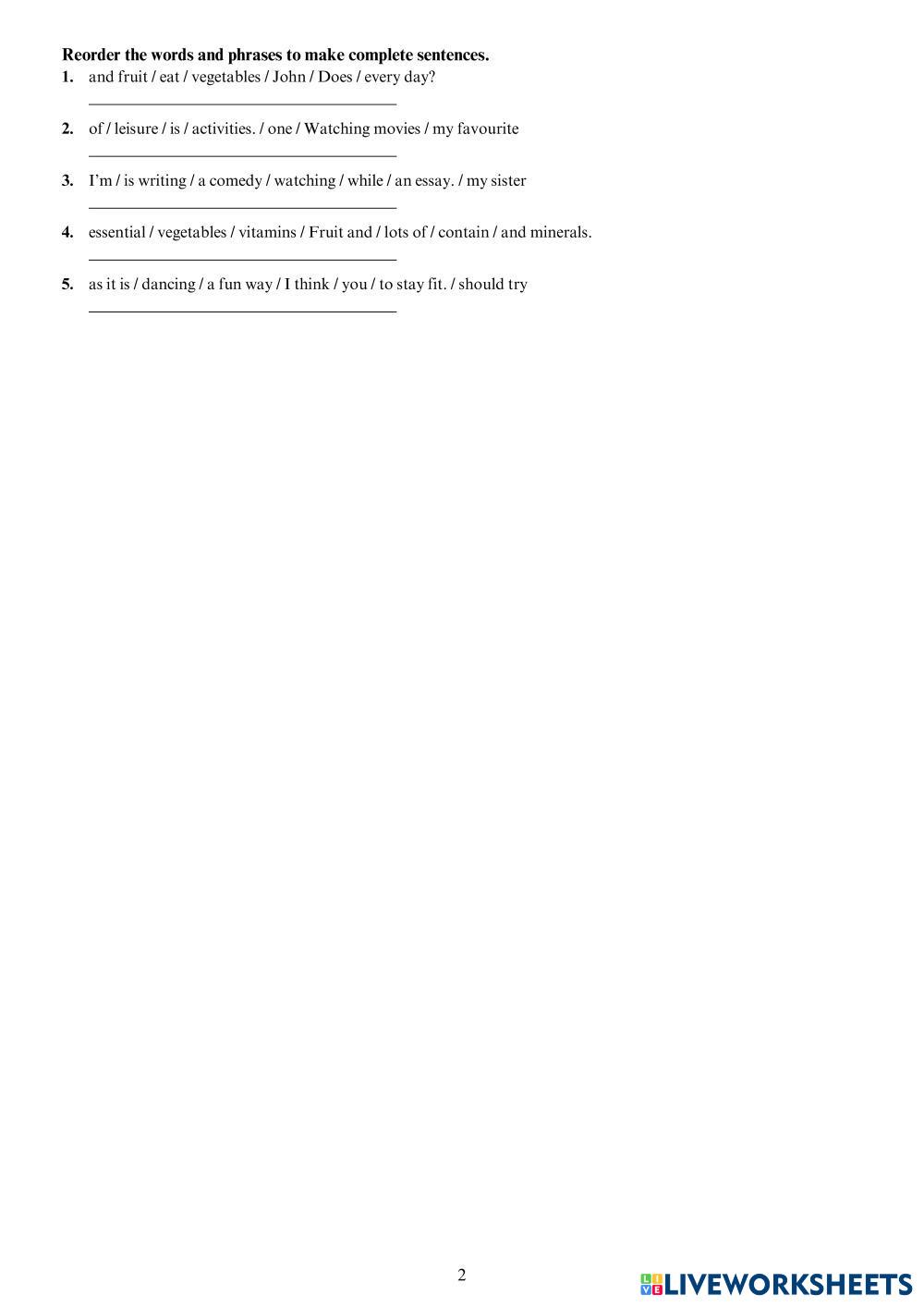 Reorder the words and phrases to make complete sentences.

1. and fruit / eat / vegetables / John / Does / every day?
____

2. of / leisure / is / activities. / one / Watching movies / my favourite
____

3. I'm / is writing / a comedy / watching / while / an essay. / my sister
____

4. essential / vegetables / vitamins / Fruit and / lots of / contain / and minerals.
____

5. as it is / dancing / a fun way / I think / you / to stay fit. / should try
____

2

LIVEWORKSHEETS